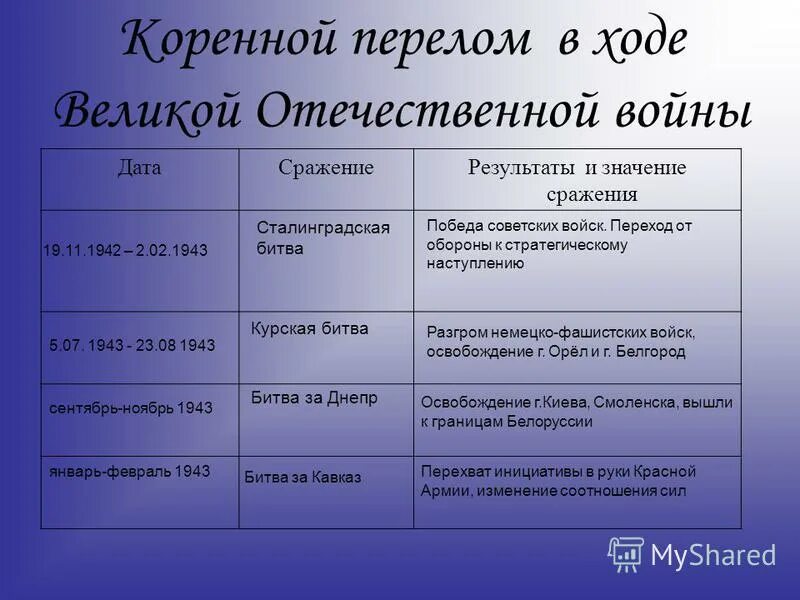 Коренной перелом в ходе Великой Отечественной войны

| Дата | Сражение | Результаты и значение сражения |
|---|---|---|
| 19.11.1942 – 2.02.1943 | Сталинградская битва | Победа советских войск. Переход от обороны к стратегическому наступлению |
| 5.07. 1943 - 23.08 1943 | Курская битва | Разгром немецко-фашистских войск, освобождение г. Орёл и г. Белгород |
| сентябрь-ноябрь 1943 | Битва за Днепр | Освобождение г.Киева, Смоленска, вышли к границам Белоруссии |
| январь-февраль 1943 | Битва за Кавказ | Перехват инициативы в руки Красной Армии, изменение соотношения сил |

MyShared